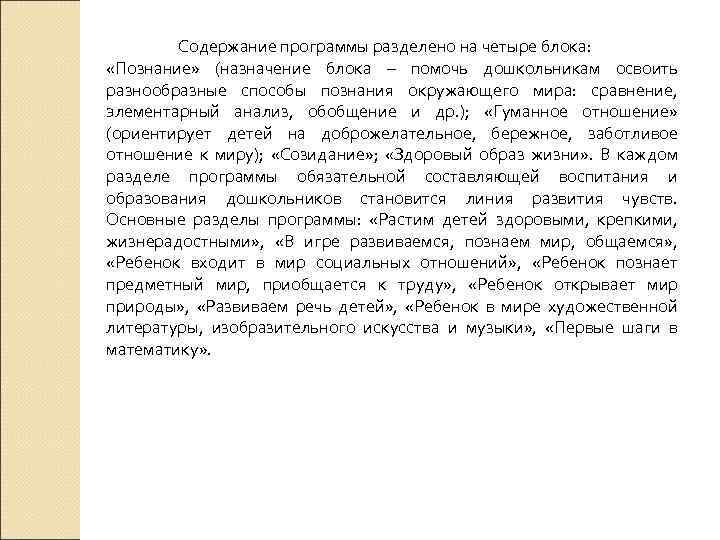 Содержание программы разделено на четыре блока:
«Познание» (назначение блока – помочь дошкольникам освоить разнообразные способы познания окружающего мира: сравнение, элементарный анализ, обобщение и др.); «Гуманное отношение» (ориентирует детей на доброжелательное, бережное, заботливое отношение к миру); «Созидание»; «Здоровый образ жизни». В каждом разделе программы обязательной составляющей воспитания и образования дошкольников становится линия развития чувств. Основные разделы программы: «Растим детей здоровыми, крепкими, жизнерадостными», «В игре развиваемся, познаем мир, общаемся», «Ребенок входит в мир социальных отношений», «Ребенок познает предметный мир, приобщается к труду», «Ребенок открывает мир природы», «Развиваем речь детей», «Ребенок в мире художественной литературы, изобразительного искусства и музыки», «Первые шаги в математику».